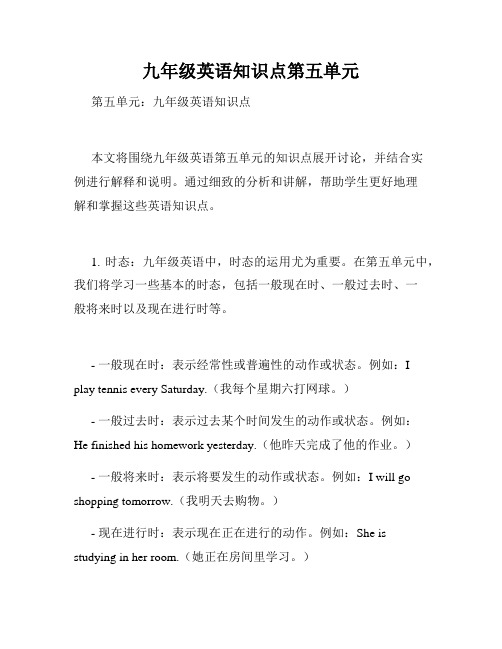 九年级英语知识点第五单元

第五单元：九年级英语知识点

本文将围绕九年级英语第五单元的知识点展开讨论，并结合实例进行解释和说明。通过细致的分析和讲解，帮助学生更好地理解和掌握这些英语知识点。

1. 时态：九年级英语中，时态的运用尤为重要。在第五单元中，我们将学习一些基本的时态，包括一般现在时、一般过去时、一般将来时以及现在进行时等。

- 一般现在时：表示经常性或普遍性的动作或状态。例如：I play tennis every Saturday.（我每个星期六打网球。）

- 一般过去时：表示过去某个时间发生的动作或状态。例如：He finished his homework yesterday.（他昨天完成了他的作业。）

- 一般将来时：表示将要发生的动作或状态。例如：I will go shopping tomorrow.（我明天去购物。）

- 现在进行时：表示现在正在进行的动作。例如：She is studying in her room.（她正在房间里学习。）